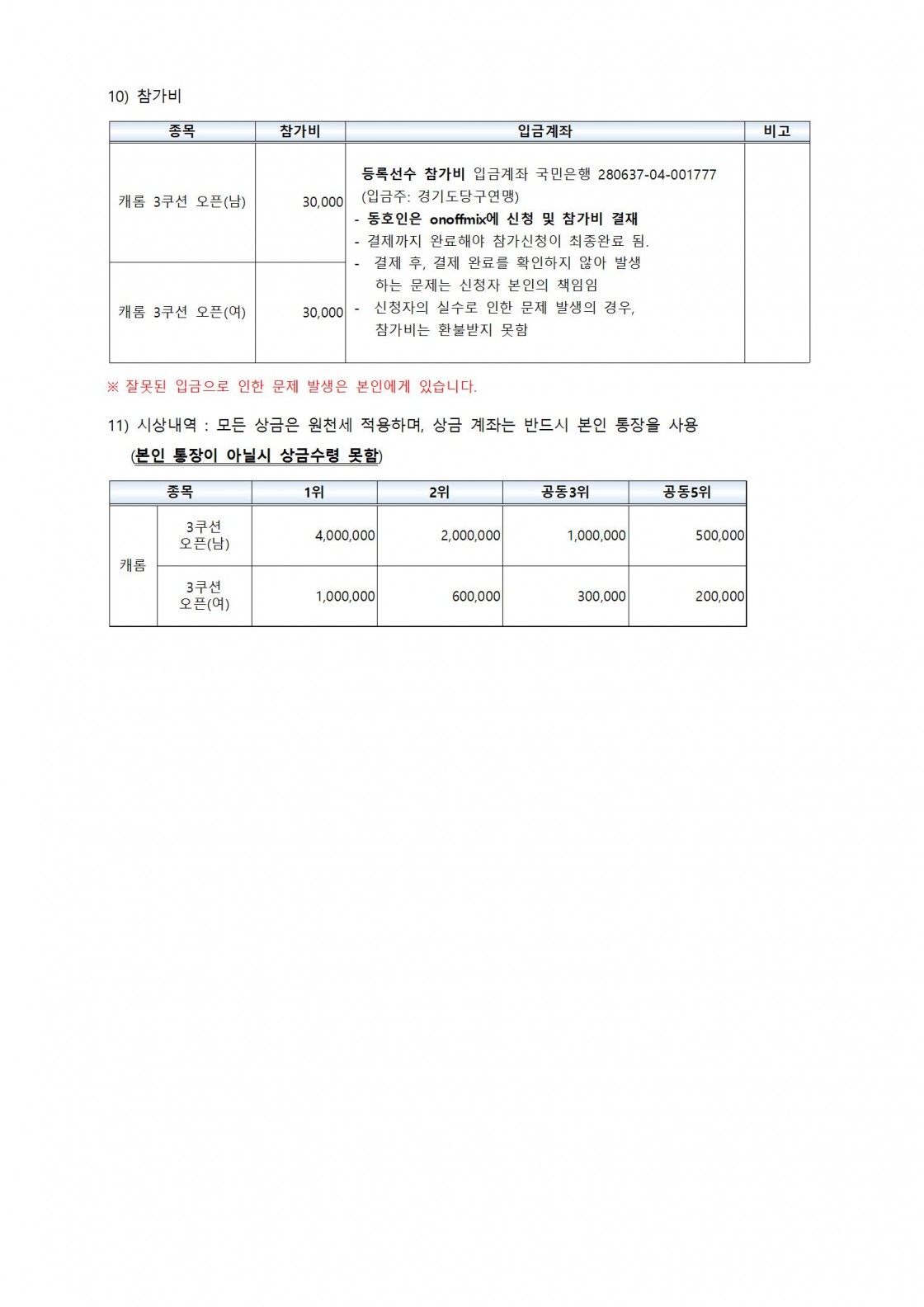 10) 참가비

| 종목 | 참가비 | 입금계좌 | 비고 |
|---|---|---|---|
| 캐롬 3쿠션 오픈(남) | 30,000 | 등록선수 참가비 입금계좌 국민은행 280637-04-001777 (입금주: 경기도당구연맹) - 동호인은 onoffmix에 신청 및 참가비 결재 - 결제까지 완료해야 참가신청이 최종완료 됨. - 결제 후, 결제 완료를 확인하지 않아 발생하는 문제는 신청자 본인의 책임임 - 신청자의 실수로 인한 문제 발생의 경우, 참가비는 환불받지 못함 | |
| 캐롬 3쿠션 오픈(여) | 30,000 | | |

※ 잘못된 입금으로 인한 문제 발생은 본인에게 있습니다.

11) 시상내역 : 모든 상금은 원천세 적용하며, 상금 계좌는 반드시 본인 통장을 사용 (본인 통장이 아닐시 상금수령 못함)

| 종목 | | 1위 | 2위 | 공동3위 | 공동5위 |
|---|---|---|---|---|---|
| 캐롬 | 3쿠션 오픈(남) | 4,000,000 | 2,000,000 | 1,000,000 | 500,000 |
| | 3쿠션 오픈(여) | 1,000,000 | 600,000 | 300,000 | 200,000 |